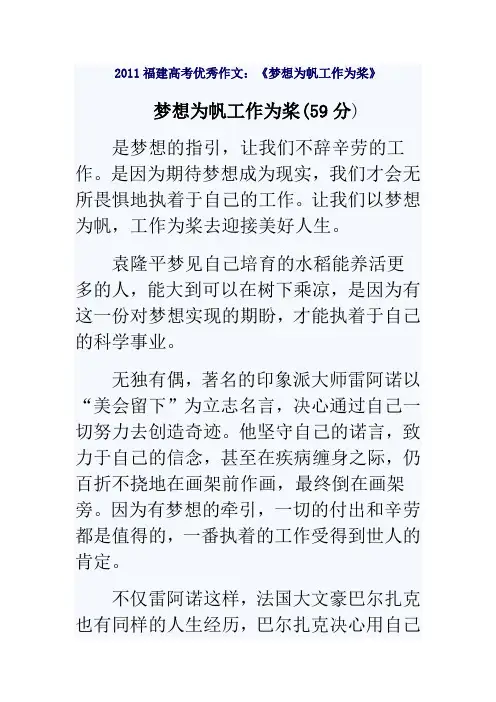 2011 福建高考优秀作文：《梦想为帆工作为桨》

梦想为帆工作为桨(59 分)

是梦想的指引，让我们不辞辛劳的工作。是因为期待梦想成为现实，我们才会无所畏惧地执着于自己的工作。让我们以梦想为帆，工作为桨去迎接美好人生。

袁隆平梦见自己培育的水稻能养活更多的人，能大到可以在树下乘凉，是因为有这一份对梦想实现的期盼，才能执着于自己的科学事业。

无独有偶，著名的印象派大师雷阿诺以“美会留下”为立志名言，决心通过自己一切努力去创造奇迹。他坚守自己的诺言，致力于自己的信念，甚至在疾病缠身之际，仍百折不挠地在画架前作画，最终倒在画架旁。因为有梦想的牵引，一切的付出和辛劳都是值得的，一番执着的工作受得到世人的肯定。

不仅雷阿诺这样，法国大文豪巴尔扎克也有同样的人生经历，巴尔扎克决心用自己